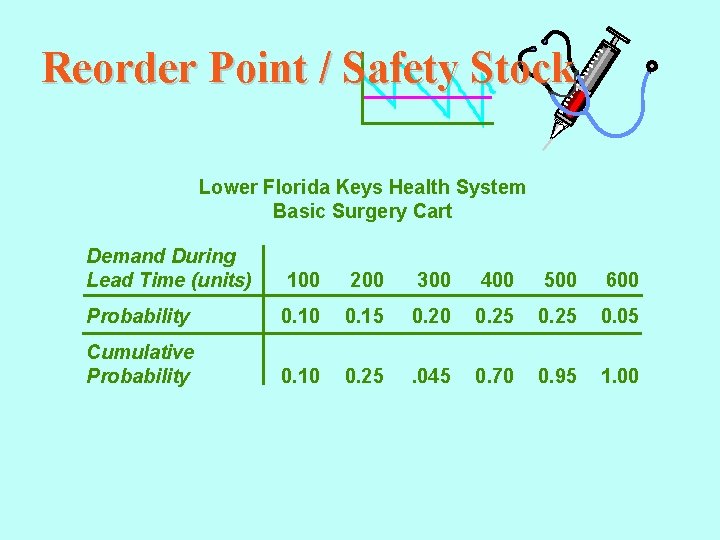 Reorder Point / Safety Stock

Lower Florida Keys Health System
Basic Surgery Cart

| Demand During Lead Time (units) | 100 | 200 | 300 | 400 | 500 | 600 |
|---|---|---|---|---|---|---|
| Probability | 0.10 | 0.15 | 0.20 | 0.25 | 0.25 | 0.05 |
| Cumulative Probability | 0.10 | 0.25 | .045 | 0.70 | 0.95 | 1.00 |